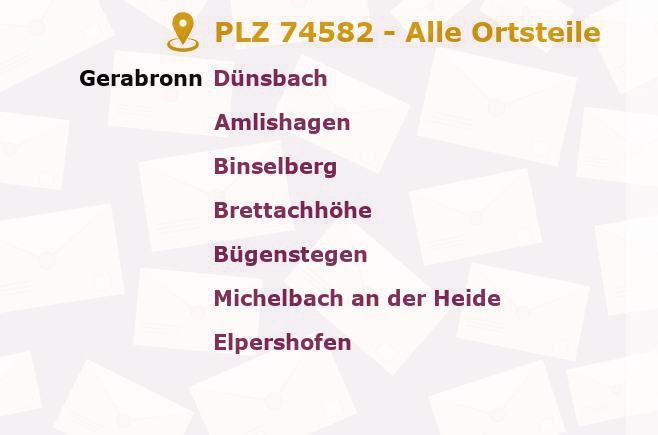 PLZ 74582 - Alle Ortsteile

Gerabronn Dünsbach

Amlishagen

Binselberg

Brettachhöhe

Bügenstegen

Michelbach an der Heide

Elpershofen